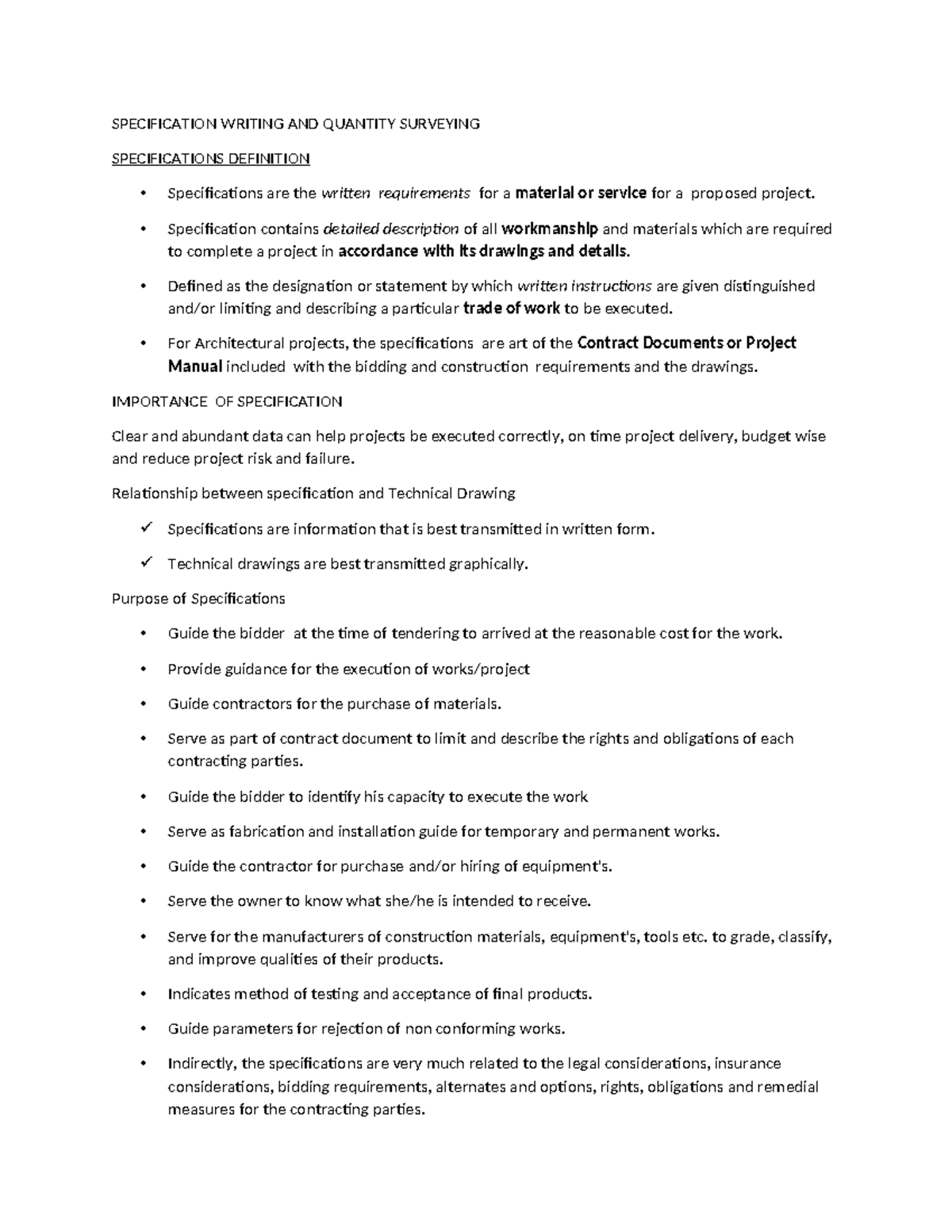 SPECIFICATION WRITING AND QUANTITY SURVEYING

SPECIFICATIONS DEFINITION

• Specifications are the written requirements for a material or service for a proposed project.

• Specification contains detailed description of all workmanship and materials which are required to complete a project in accordance with its drawings and details.

• Defined as the designation or statement by which written instructions are given distinguished and/or limiting and describing a particular trade of work to be executed.

• For Architectural projects, the specifications are art of the Contract Documents or Project Manual included with the bidding and construction requirements and the drawings.

IMPORTANCE OF SPECIFICATION

Clear and abundant data can help projects be executed correctly, on time project delivery, budget wise and reduce project risk and failure.

Relationship between specification and Technical Drawing

✓ Specifications are information that is best transmitted in written form.

✓ Technical drawings are best transmitted graphically.

Purpose of Specifications

• Guide the bidder at the time of tendering to arrived at the reasonable cost for the work.

• Provide guidance for the execution of works/project

• Guide contractors for the purchase of materials.

• Serve as part of contract document to limit and describe the rights and obligations of each contracting parties.

• Guide the bidder to identify his capacity to execute the work

• Serve as fabrication and installation guide for temporary and permanent works.

• Guide the contractor for purchase and/or hiring of equipment's.

• Serve the owner to know what she/he is intended to receive.

• Serve for the manufacturers of construction materials, equipment's, tools etc. to grade, classify, and improve qualities of their products.

• Indicates method of testing and acceptance of final products.

• Guide parameters for rejection of non conforming works.

• Indirectly, the specifications are very much related to the legal considerations, insurance considerations, bidding requirements, alternates and options, rights, obligations and remedial measures for the contracting parties.